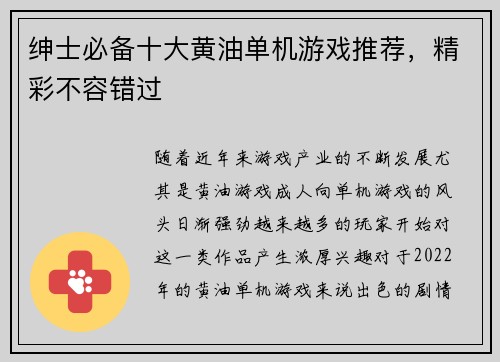 绅士必备十大黄油单机游戏推荐，精彩不容错过

随着近年来游戏产业的不断发展尤其是黄油游戏成人向单机游戏的风头日渐强劲越来越多的玩家开始对这一类作品产生浓厚兴趣对于2022年的黄油单机游戏来说出色的剧情